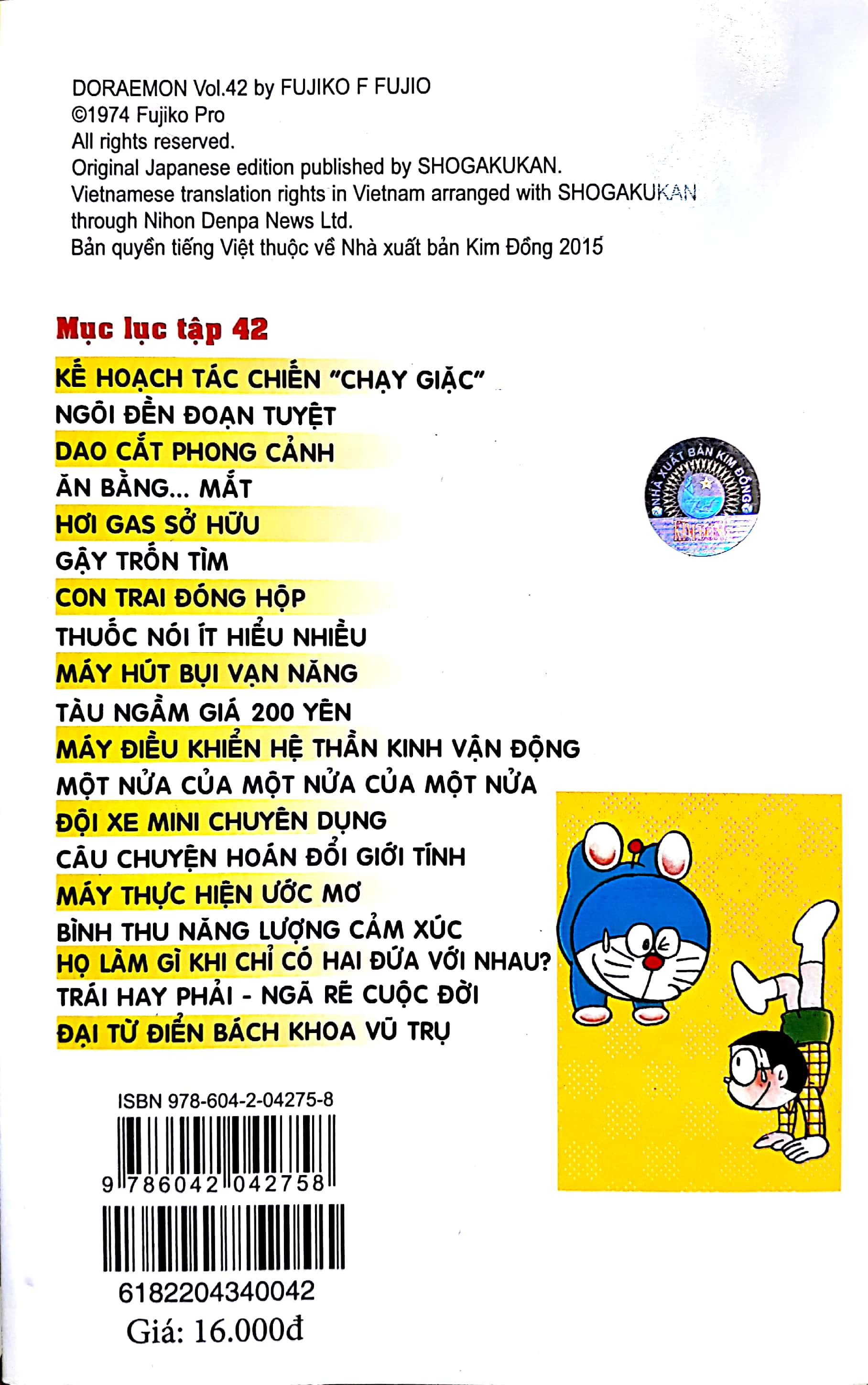 DORAEMON Vol.42 by FUJIKO F FUJIO
©1974 Fujiko Pro
All rights reserved.
Original Japanese edition published by SHOGAKUKAN.
Vietnamese translation rights in Vietnam arranged with SHOGAKUKAN through Nihon Denpa News Ltd.
Bản quyền tiếng Việt thuộc về Nhà xuất bản Kim Đồng 2015

Mục lục tập 42

KẾ HOẠCH TÁC CHIẾN "CHẠY GIẶC"
NGÔI ĐỀN ĐOẠN TUYỆT
DAO CẮT PHONG CẢNH
ĂN BẰNG... MẮT
HƠI GAS SỞ HỮU
GẬY TRỐN TÌM
CON TRAI ĐÓNG HỘP
THUỐC NÓI ÍT HIỂU NHIỀU
MÁY HÚT BỤI VẠN NĂNG
TÀU NGẦM GIÁ 200 YÊN
MÁY ĐIỀU KHIỂN HỆ THẦN KINH VẬN ĐỘNG
MỘT NỬA CỦA MỘT NỬA CỦA MỘT NỬA
ĐỘI XE MINI CHUYÊN DỤNG
CÂU CHUYỆN HOÁN ĐỔI GIỚI TÍNH
MÁY THỰC HIỆN ƯỚC MƠ
BÌNH THU NĂNG LƯỢNG CẢM XÚC
HỌ LÀM GÌ KHI CHỈ CÓ HAI ĐỨA VỚI NHAU?
TRÁI HAY PHẢI - NGÃ RẼ CUỘC ĐỜI
ĐẠI TỪ ĐIỂN BÁCH KHOA VŨ TRỤ

NHÀ XUẤT BẢN KIM ĐỒNG

ISBN 978-604-2-04275-8
9 786042 042758
6182204340042
Giá: 16.000đ